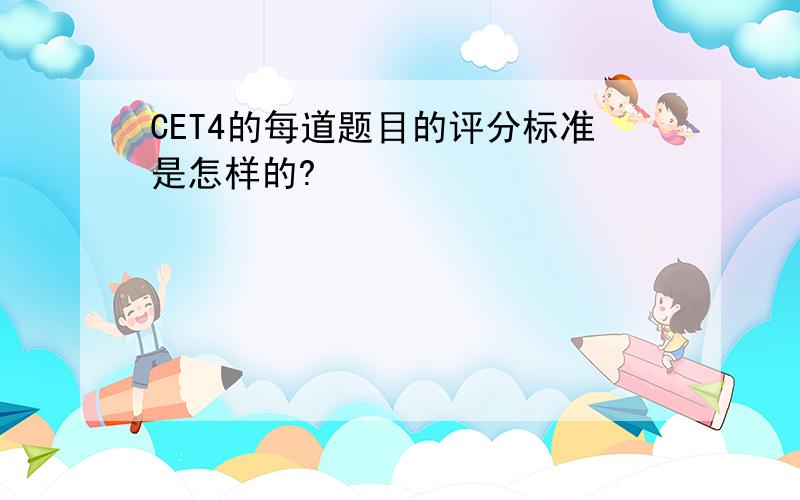 CET4的每道题目的评分标准是怎样的?